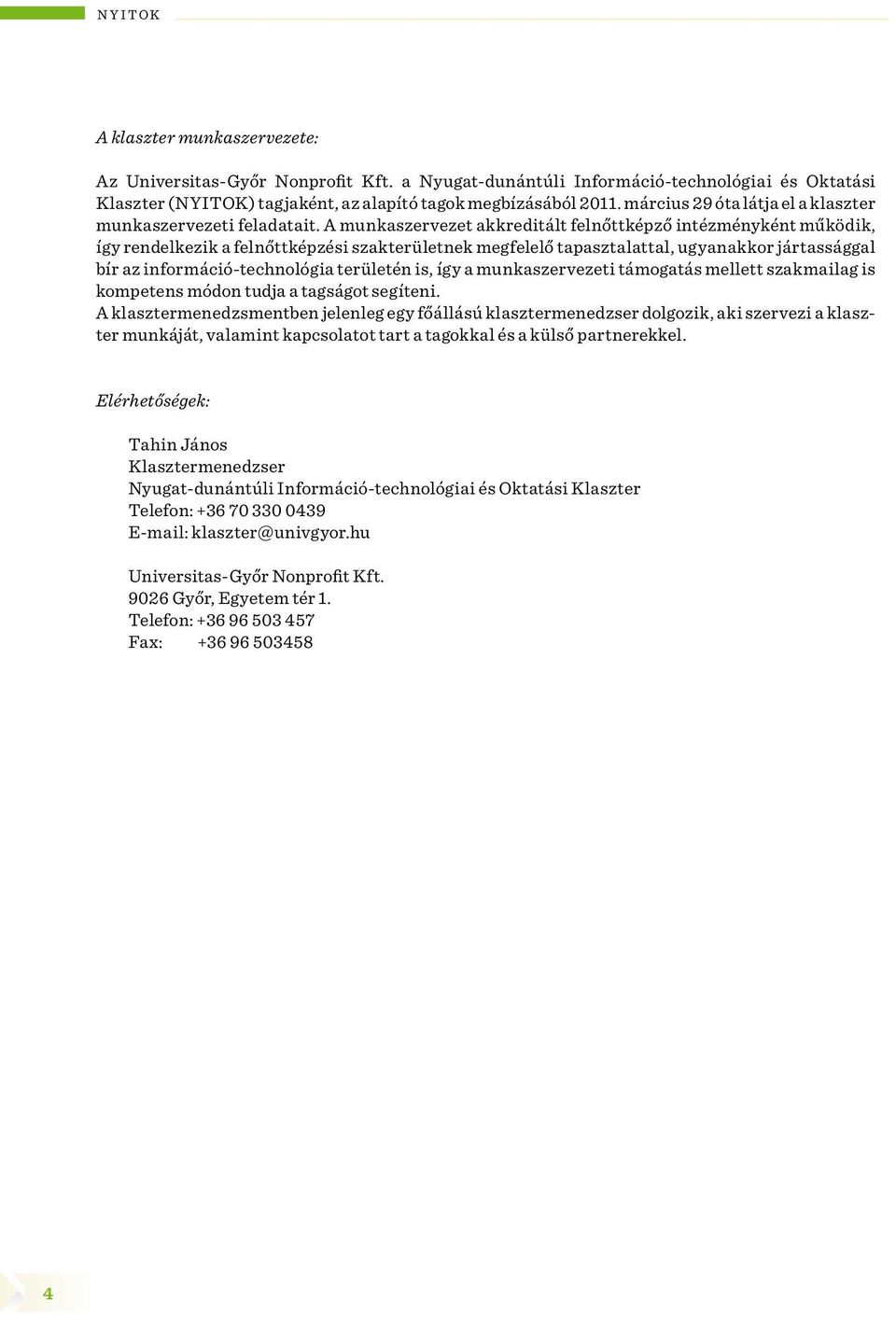 NYITOK

A klaszter munkaszervezete:

Az Universitas-Győr Nonprofit Kft. a Nyugat-dunántúli Információ-technológiai és Oktatási Klaszter (NYITOK) tagjaként, az alapító tagok megbízásából 2011. március 29 óta látja el a klaszter munkaszervezeti feladatait. A munkaszervezet akkreditált felnőttképző intézményként működik, így rendelkezik a felnőttképzési szakterületnek megfelelő tapasztalattal, ugyanakkor jártassággal bír az információ-technológia területén is, így a munkaszervezeti támogatás mellett szakmailag is kompetens módon tudja a tagságot segíteni.
A klasztermenedzsmentben jelenleg egy főállású klasztermenedzser dolgozik, aki szervezi a klaszter munkáját, valamint kapcsolatot tart a tagokkal és a külső partnerekkel.

Elérhetőségek:

Tahin János
Klasztermenedzser
Nyugat-dunántúli Információ-technológiai és Oktatási Klaszter
Telefon: +36 70 330 0439
E-mail: klaszter@univgyor.hu

Universitas-Győr Nonprofit Kft.
9026 Győr, Egyetem tér 1.
Telefon: +36 96 503 457
Fax: +36 96 503458

4